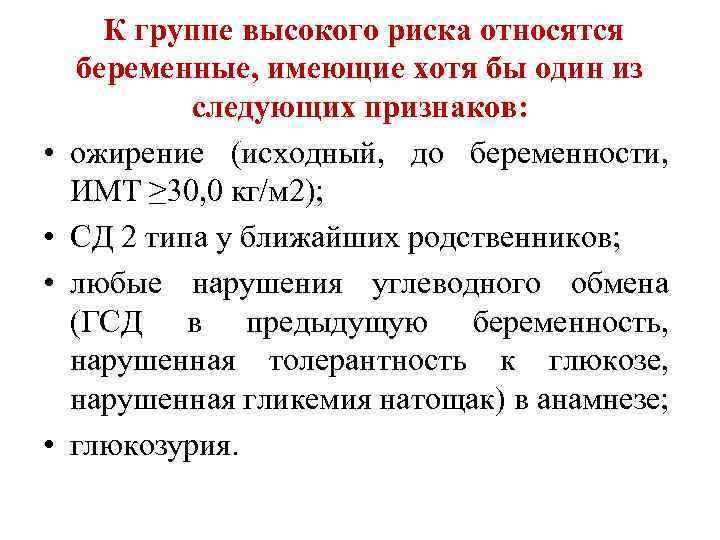 К группе высокого риска относятся беременные, имеющие хотя бы один из следующих признаков:

• ожирение (исходный, до беременности, ИМТ ≥30,0 кг/м2);
• СД 2 типа у ближайших родственников;
• любые нарушения углеводного обмена (ГСД в предыдущую беременность, нарушенная толерантность к глюкозе, нарушенная гликемия натощак) в анамнезе;
• глюкозурия.